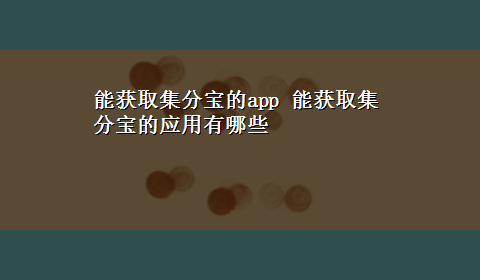 能获取集分宝的app 能获取集分宝的应用有哪些